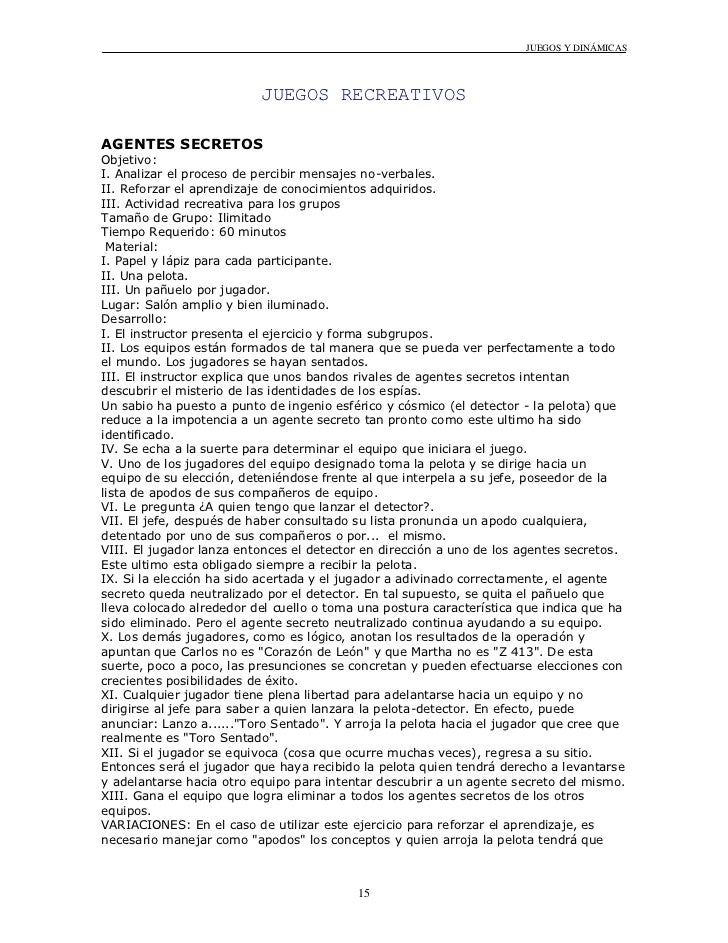 JUEGOS Y DINÁMICAS

JUEGOS RECREATIVOS

AGENTES SECRETOS
Objetivo:
I. Analizar el proceso de percibir mensajes no-verbales.
II. Reforzar el aprendizaje de conocimientos adquiridos.
III. Actividad recreativa para los grupos
Tamaño de Grupo: Ilimitado
Tiempo Requerido: 60 minutos
Material:
I. Papel y lápiz para cada participante.
II. Una pelota.
III. Un pañuelo por jugador.
Lugar: Salón amplio y bien iluminado.
Desarrollo:
I. El instructor presenta el ejercicio y forma subgrupos.
II. Los equipos están formados de tal manera que se pueda ver perfectamente a todo el mundo. Los jugadores se hayan sentados.
III. El instructor explica que unos bandos rivales de agentes secretos intentan descubrir el misterio de las identidades de los espías.
Un sabio ha puesto a punto de ingenio esférico y cósmico (el detector - la pelota) que reduce a la impotencia a un agente secreto tan pronto como este ultimo ha sido identificado.
IV. Se echa a la suerte para determinar el equipo que iniciara el juego.
V. Uno de los jugadores del equipo designado toma la pelota y se dirige hacia un equipo de su elección, deteniéndose frente al que interpela a su jefe, poseedor de la lista de apodos de sus compañeros de equipo.
VI. Le pregunta ¿A quien tengo que lanzar el detector?.
VII. El jefe, después de haber consultado su lista pronuncia un apodo cualquiera, detentado por uno de sus compañeros o por... el mismo.
VIII. El jugador lanza entonces el detector en dirección a uno de los agentes secretos. Este ultimo esta obligado siempre a recibir la pelota.
IX. Si la elección ha sido acertada y el jugador a adivinado correctamente, el agente secreto queda neutralizado por el detector. En tal supuesto, se quita el pañuelo que lleva colocado alrededor del cuello o toma una postura característica que indica que ha sido eliminado. Pero el agente secreto neutralizado continua ayudando a su equipo.
X. Los demás jugadores, como es lógico, anotan los resultados de la operación y apuntan que Carlos no es "Corazón de León" y que Martha no es "Z 413". De esta suerte, poco a poco, las presunciones se concretan y pueden efectuarse elecciones con crecientes posibilidades de éxito.
XI. Cualquier jugador tiene plena libertad para adelantarse hacia un equipo y no dirigirse al jefe para saber a quien lanzara la pelota-detector. En efecto, puede anunciar: Lanzo a......"Toro Sentado". Y arroja la pelota hacia el jugador que cree que realmente es "Toro Sentado".
XII. Si el jugador se equivoca (cosa que ocurre muchas veces), regresa a su sitio. Entonces será el jugador que haya recibido la pelota quien tendrá derecho a levantarse y adelantarse hacia otro equipo para intentar descubrir a un agente secreto del mismo.
XIII. Gana el equipo que logra eliminar a todos los agentes secretos de los otros equipos.
VARIACIONES: En el caso de utilizar este ejercicio para reforzar el aprendizaje, es necesario manejar como "apodos" los conceptos y quien arroja la pelota tendrá que

15